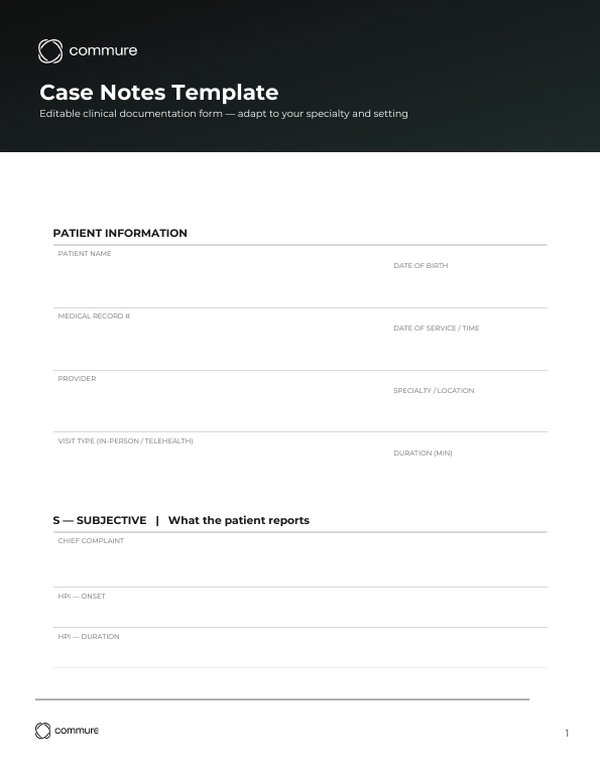 commure

Case Notes Template

Editable clinical documentation form — adapt to your specialty and setting

PATIENT INFORMATION

PATIENT NAME

DATE OF BIRTH

MEDICAL RECORD #

DATE OF SERVICE / TIME

PROVIDER

SPECIALTY / LOCATION

VISIT TYPE (IN-PERSON / TELEHEALTH)

DURATION (MIN)

S — SUBJECTIVE | What the patient reports

CHIEF COMPLAINT

HPI — ONSET

HPI — DURATION

commure

1